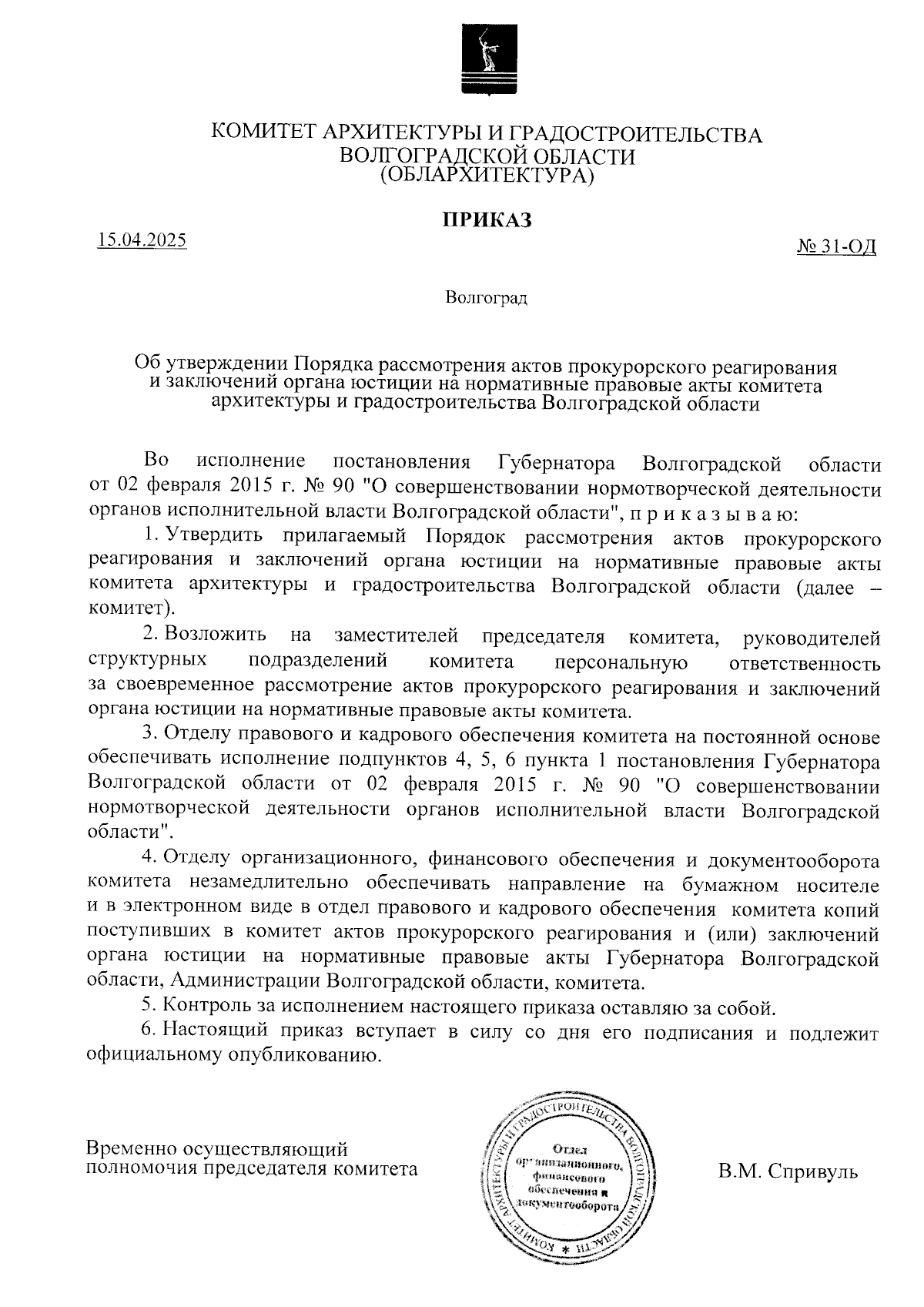 КОМИТЕТ АРХИТЕКТУРЫ И ГРАДОСТРОИТЕЛЬСТВА ВОЛГОГРАДСКОЙ ОБЛАСТИ (ОБЛАРХИТЕКТУРА)

ПРИКАЗ

15.04.2025

№ 31-ОД

Волгоград

Об утверждении Порядка рассмотрения актов прокурорского реагирования и заключений органа юстиции на нормативные правовые акты комитета архитектуры и градостроительства Волгоградской области

Во исполнение постановления Губернатора Волгоградской области от 02 февраля 2015 г. № 90 "О совершенствовании нормотворческой деятельности органов исполнительной власти Волгоградской области", п р и к а з ы в а ю:

1. Утвердить прилагаемый Порядок рассмотрения актов прокурорского реагирования и заключений органа юстиции на нормативные правовые акты комитета архитектуры и градостроительства Волгоградской области (далее – комитет).

2. Возложить на заместителей председателя комитета, руководителей структурных подразделений комитета персональную ответственность за своевременное рассмотрение актов прокурорского реагирования и заключений органа юстиции на нормативные правовые акты комитета.

3. Отделу правового и кадрового обеспечения комитета на постоянной основе обеспечивать исполнение подпунктов 4, 5, 6 пункта 1 постановления Губернатора Волгоградской области от 02 февраля 2015 г. № 90 "О совершенствовании нормотворческой деятельности органов исполнительной власти Волгоградской области".

4. Отделу организационного, финансового обеспечения и документооборота комитета незамедлительно обеспечивать направление на бумажном носителе и в электронном виде в отдел правового и кадрового обеспечения комитета копий поступивших в комитет актов прокурорского реагирования и (или) заключений органа юстиции на нормативные правовые акты Губернатора Волгоградской области, Администрации Волгоградской области, комитета.

5. Контроль за исполнением настоящего приказа оставляю за собой.

6. Настоящий приказ вступает в силу со дня его подписания и подлежит официальному опубликованию.

Временно осуществляющий полномочия председателя комитета

КОМИТЕТ АРХИТЕКТУРЫ И ГРАДОСТРОИТЕЛЬСТВА ВОЛГОГРАДСКОЙ ОБЛАСТИ
Отдел организационного, финансового обеспечения и документооборота

В.М. Спривуль